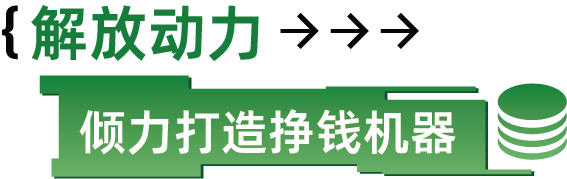 { 解放动力 →→→

倾力打造挣钱机器